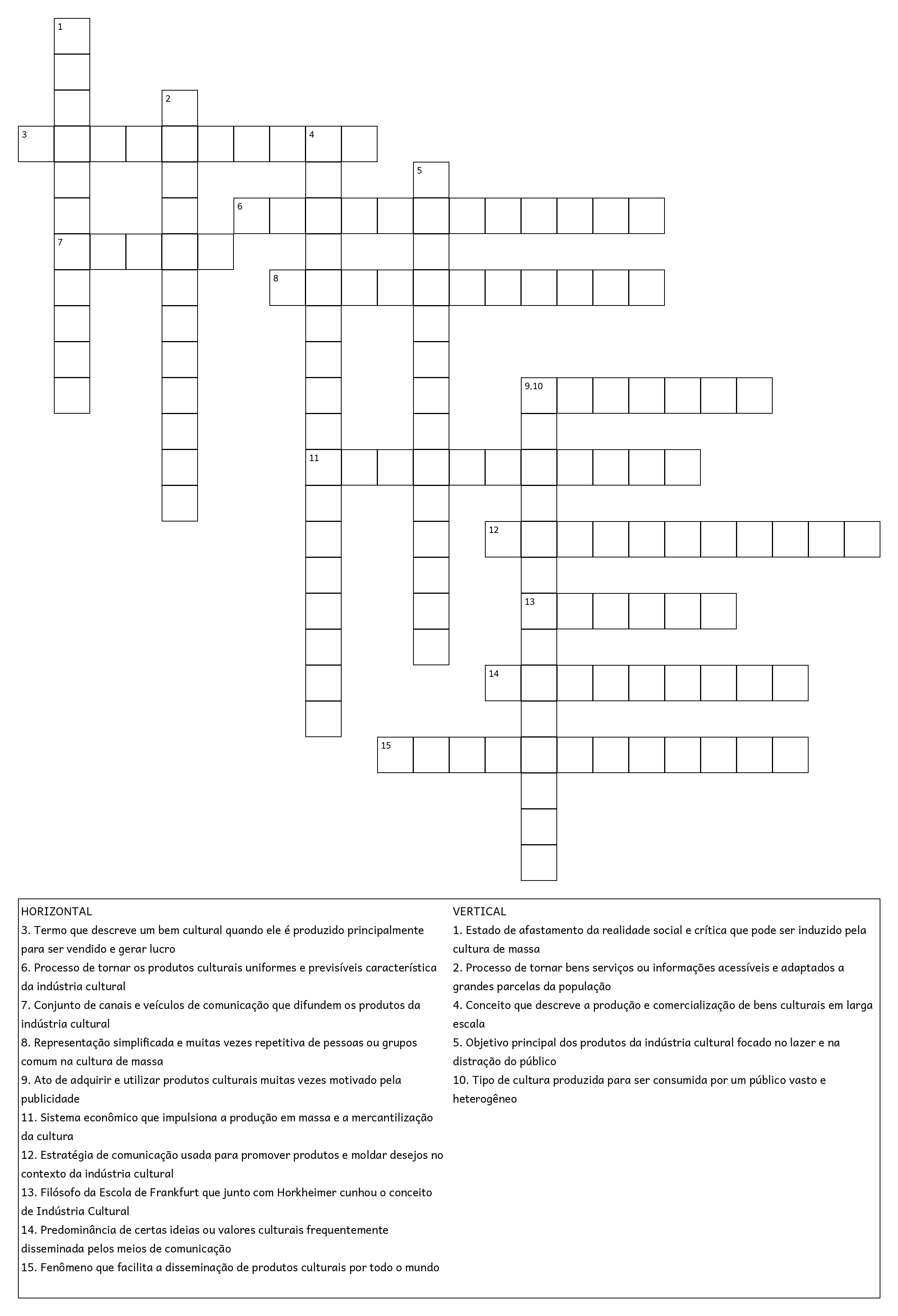 1
2
3
4
5
6
7
8
9,10
11
12
13
14
15

HORIZONTAL
3. Termo que descreve um bem cultural quando ele é produzido principalmente para ser vendido e gerar lucro
6. Processo de tornar os produtos culturais uniformes e previsíveis característica da indústria cultural
7. Conjunto de canais e veículos de comunicação que difundem os produtos da indústria cultural
8. Representação simplificada e muitas vezes repetitiva de pessoas ou grupos comum na cultura de massa
9. Ato de adquirir e utilizar produtos culturais muitas vezes motivado pela publicidade
11. Sistema econômico que impulsiona a produção em massa e a mercantilização da cultura
12. Estratégia de comunicação usada para promover produtos e moldar desejos no contexto da indústria cultural
13. Filósofo da Escola de Frankfurt que junto com Horkheimer cunhou o conceito de Indústria Cultural
14. Predominância de certas ideias ou valores culturais frequentemente disseminada pelos meios de comunicação
15. Fenômeno que facilita a disseminação de produtos culturais por todo o mundo

VERTICAL
1. Estado de afastamento da realidade social e crítica que pode ser induzido pela cultura de massa
2. Processo de tornar bens serviços ou informações acessíveis e adaptados a grandes parcelas da população
4. Conceito que descreve a produção e comercialização de bens culturais em larga escala
5. Objetivo principal dos produtos da indústria cultural focado no lazer e na distração do público
10. Tipo de cultura produzida para ser consumida por um público vasto e heterogêneo